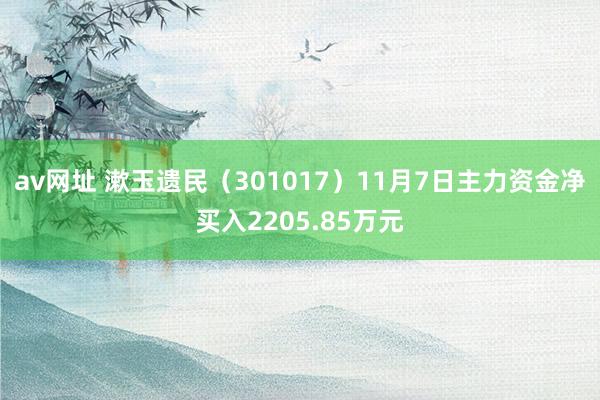 av网址 漱玉遗民（301017）11月7日主力资金净买入2205.85万元